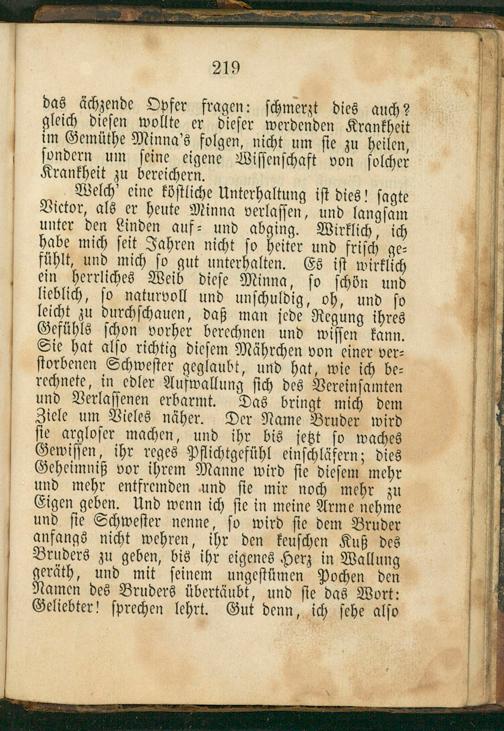 219

das ächzende Opfer fragen: schmerzt dies auch? gleich diesen wollte er dieser werdenden Krankheit im Gemüthe Minna's folgen, nicht um sie zu heilen, sondern um seine eigene Wissenschaft von solcher Krankheit zu bereichern.

Welch' eine köstliche Unterhaltung ist dies! sagte Victor, als er heute Minna verlassen, und langsam unter den Linden auf- und abging. Wirklich, ich habe mich seit Jahren nicht so heiter und frisch gefühlt, und mich so gut unterhalten. Es ist wirklich ein herrliches Weib diese Minna, so schön und lieblich, so naturvoll und unschuldig, oh, und so leicht zu durchschauen, daß man jede Regung ihres Gefühls schon vorher berechnen und wissen kann. Sie hat also richtig diesem Mährchen von einer verstorbenen Schwester geglaubt, und hat, wie ich berechnete, in edler Aufwallung sich des Vereinsamten und Verlassenen erbarmt. Das bringt mich dem Ziele um Vieles näher. Der Name Bruder wird sie argloser machen, und ihr bis jetzt so waches Gewissen, ihr reges Pflichtgefühl einschläfern; dies Geheimniß vor ihrem Manne wird sie diesem mehr und mehr entfremden und sie mir noch mehr zu Eigen geben. Und wenn ich sie in meine Arme nehme und sie Schwester nenne, so wird sie dem Bruder anfangs nicht wehren, ihr den keuschen Kuß des Bruders zu geben, bis ihr eigenes Herz in Wallung geräth, und mit seinem ungestümen Pochen den Namen des Bruders übertäubt, und sie das Wort: Geliebter! sprechen lehrt. Gut denn, ich sehe also